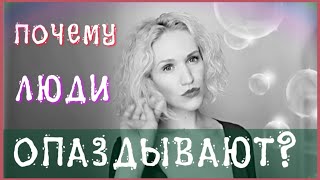 ПОЧЕМУ
ЛЮДИ
ОПАЗДЫВАЮТ?